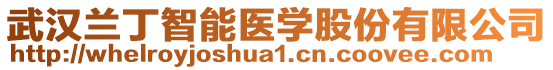 武汉兰丁智能医学股份有限公司
http://whelroyjoshua1.cn.coovee.com